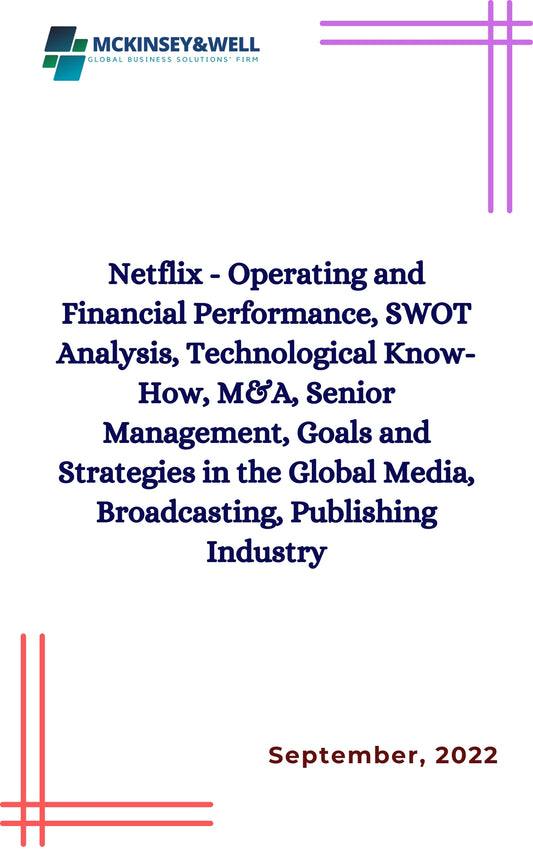 MCKINSEY&WELL
GLOBAL BUSINESS SOLUTIONS' FIRM

Netflix - Operating and Financial Performance, SWOT Analysis, Technological Know-How, M&A, Senior Management, Goals and Strategies in the Global Media, Broadcasting, Publishing Industry

September, 2022